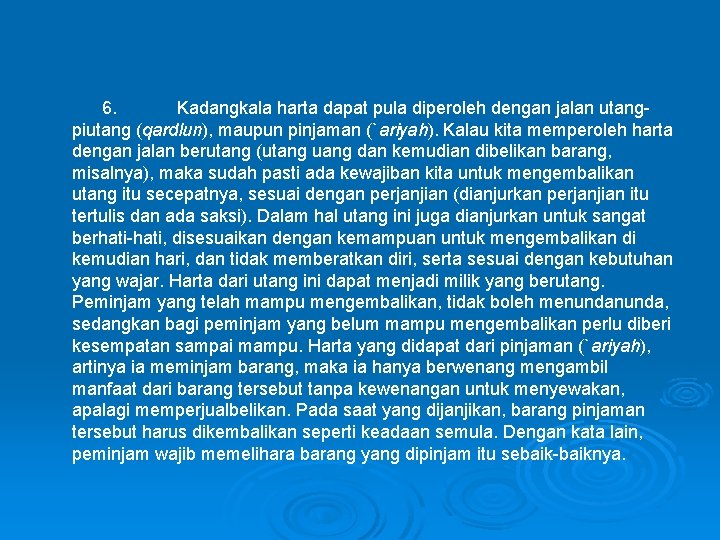 6. Kadangkala harta dapat pula diperoleh dengan jalan utang-piutang (qardlun), maupun pinjaman (`ariyah). Kalau kita memperoleh harta dengan jalan berutang (utang uang dan kemudian dibelikan barang, misalnya), maka sudah pasti ada kewajiban kita untuk mengembalikan utang itu secepatnya, sesuai dengan perjanjian (dianjurkan perjanjian itu tertulis dan ada saksi). Dalam hal utang ini juga dianjurkan untuk sangat berhati-hati, disesuaikan dengan kemampuan untuk mengembalikan di kemudian hari, dan tidak memberatkan diri, serta sesuai dengan kebutuhan yang wajar. Harta dari utang ini dapat menjadi milik yang berutang. Peminjam yang telah mampu mengembalikan, tidak boleh menundanunda, sedangkan bagi peminjam yang belum mampu mengembalikan perlu diberi kesempatan sampai mampu. Harta yang didapat dari pinjaman (`ariyah), artinya ia meminjam barang, maka ia hanya berwenang mengambil manfaat dari barang tersebut tanpa kewenangan untuk menyewakan, apalagi memperjualbelikan. Pada saat yang dijanjikan, barang pinjaman tersebut harus dikembalikan seperti keadaan semula. Dengan kata lain, peminjam wajib memelihara barang yang dipinjam itu sebaik-baiknya.